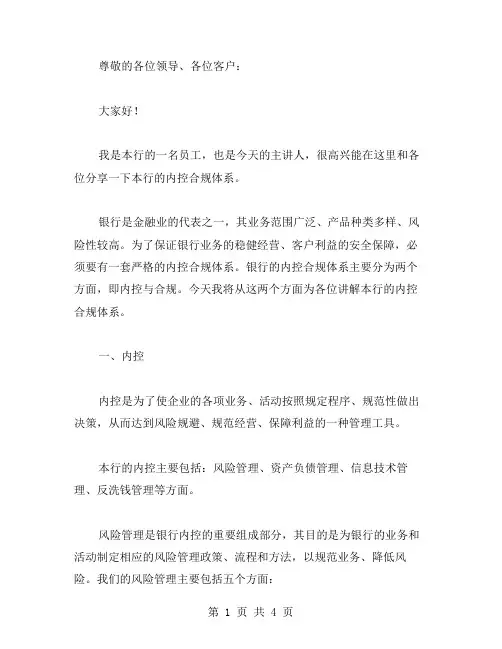 尊敬的各位领导、各位客户：

大家好！

我是本行的一名员工，也是今天的主讲人，很高兴能在这里和各位分享一下本行的内控合规体系。

银行是金融业的代表之一，其业务范围广泛、产品种类多样、风险性较高。为了保证银行业务的稳健经营、客户利益的安全保障，必须要有一套严格的内控合规体系。银行的内控合规体系主要分为两个方面，即内控与合规。今天我将从这两个方面为各位讲解本行的内控合规体系。

一、内控

内控是为了使企业的各项业务、活动按照规定程序、规范性做出决策，从而达到风险规避、规范经营、保障利益的一种管理工具。

本行的内控主要包括：风险管理、资产负债管理、信息技术管理、反洗钱管理等方面。

风险管理是银行内控的重要组成部分，其目的是为银行的业务和活动制定相应的风险管理政策、流程和方法，以规范业务、降低风险。我们的风险管理主要包括五个方面：

第 1 页 共 4 页